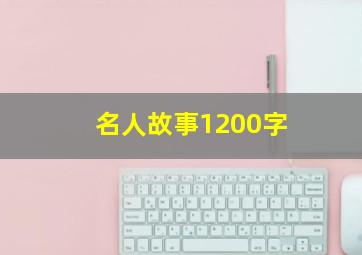 名人故事1200字